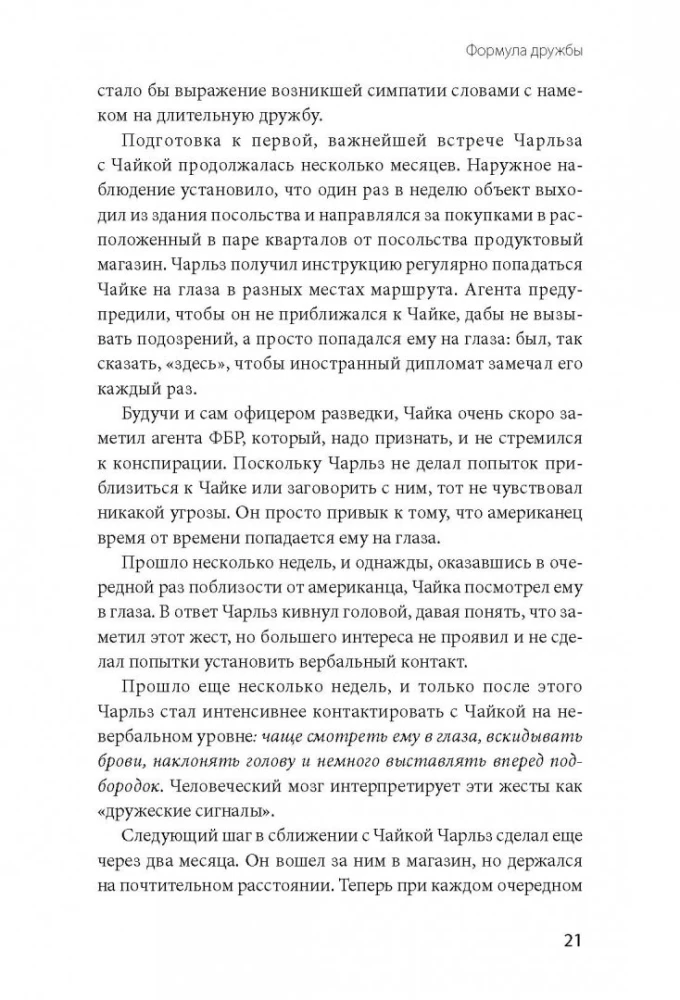 Формула дружбы

стало бы выражение возникшей симпатии словами с намеком на длительную дружбу.

Подготовка к первой, важнейшей встрече Чарльза с Чайкой продолжалась несколько месяцев. Наружное наблюдение установило, что один раз в неделю объект выходил из здания посольства и направлялся за покупками в расположенный в паре кварталов от посольства продуктовый магазин. Чарльз получил инструкцию регулярно попадаться Чайке на глаза в разных местах маршрута. Агента предупредили, чтобы он не приближался к Чайке, дабы не вызывать подозрений, а просто попадался ему на глаза: был, так сказать, «здесь», чтобы иностранный дипломат замечал его каждый раз.

Будучи и сам офицером разведки, Чайка очень скоро заметил агента ФБР, который, надо признать, и не стремился к конспирации. Поскольку Чарльз не делал попыток приблизиться к Чайке или заговорить с ним, тот не чувствовал никакой угрозы. Он просто привык к тому, что американец время от времени попадается ему на глаза.

Прошло несколько недель, и однажды, оказавшись в очередной раз поблизости от американца, Чайка посмотрел ему в глаза. В ответ Чарльз кивнул головой, давая понять, что заметил этот жест, но большего интереса не проявил и не сделал попытки установить вербальный контакт.

Прошло еще несколько недель, и только после этого Чарльз стал интенсивнее контактировать с Чайкой на невербальном уровне: чаще смотреть ему в глаза, вскидывать брови, наклонять голову и немного выставлять вперед подбородок. Человеческий мозг интерпретирует эти жесты как «дружеские сигналы».

Следующий шаг в сближении с Чайкой Чарльз сделал еще через два месяца. Он вошел за ним в магазин, но держался на почтительном расстоянии. Теперь при каждом очередном

21